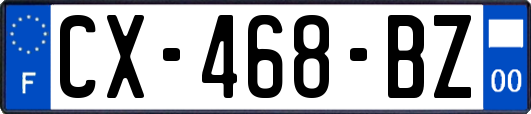 F

CX-468-BZ

00